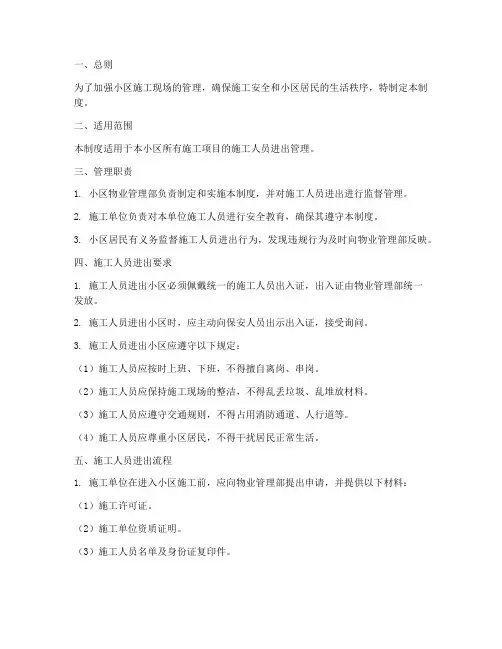 一、总则

为了加强小区施工现场的管理，确保施工安全和小区居民的生活秩序，特制定本制度。

二、适用范围

本制度适用于本小区所有施工项目的施工人员进出管理。

三、管理职责

1. 小区物业管理部负责制定和实施本制度，并对施工人员进出进行监督管理。

2. 施工单位负责对本单位施工人员进行安全教育，确保其遵守本制度。

3. 小区居民有义务监督施工人员进出行为，发现违规行为及时向物业管理部反映。

四、施工人员进出要求

1. 施工人员进出小区必须佩戴统一的施工人员出入证，出入证由物业管理部统一发放。

2. 施工人员进出小区时，应主动向保安人员出示出入证，接受询问。

3. 施工人员进出小区应遵守以下规定：

（1）施工人员应按时上班、下班，不得擅自离岗、串岗。

（2）施工人员应保持施工现场的整洁，不得乱丢垃圾、乱堆放材料。

（3）施工人员应遵守交通规则，不得占用消防通道、人行道等。

（4）施工人员应尊重小区居民，不得干扰居民正常生活。

五、施工人员进出流程

1. 施工单位在进入小区施工前，应向物业管理部提出申请，并提供以下材料：

（1）施工许可证。

（2）施工单位资质证明。

（3）施工人员名单及身份证复印件。